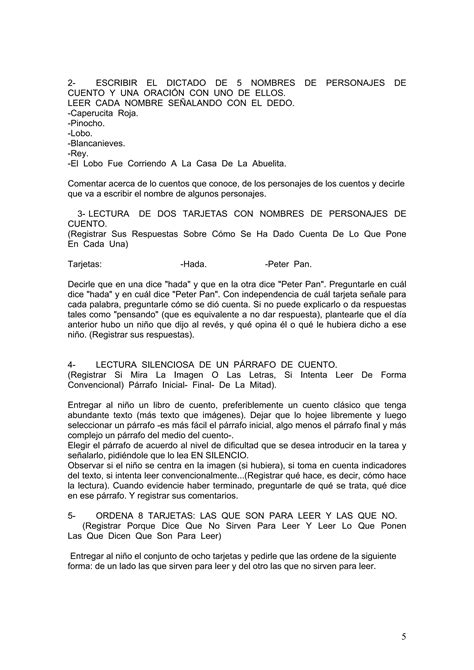 2- ESCRIBIR EL DICTADO DE 5 NOMBRES DE PERSONAJES DE CUENTO Y UNA ORACIÓN CON UNO DE ELLOS.
LEER CADA NOMBRE SEÑALANDO CON EL DEDO.
-Caperucita Roja.
-Pinocho.
-Lobo.
-Blancanieves.
-Rey.
-El Lobo Fue Corriendo A La Casa De La Abuelita.

Comentar acerca de lo cuentos que conoce, de los personajes de los cuentos y decirle que va a escribir el nombre de algunos personajes.

3- LECTURA DE DOS TARJETAS CON NOMBRES DE PERSONAJES DE CUENTO.
(Registrar Sus Respuestas Sobre Cómo Se Ha Dado Cuenta De Lo Que Pone En Cada Una)

Tarjetas: -Hada. -Peter Pan.

Decirle que en una dice "hada" y que en la otra dice "Peter Pan". Preguntarle en cuál dice "hada" y en cuál dice "Peter Pan". Con independencia de cuál tarjeta señale para cada palabra, preguntarle cómo se dió cuenta. Si no puede explicarlo o da respuestas tales como "pensando" (que es equivalente a no dar respuesta), plantearle que el día anterior hubo un niño que dijo al revés, y qué opina él o qué le hubiera dicho a ese niño. (Registrar sus respuestas).

4- LECTURA SILENCIOSA DE UN PÁRRAFO DE CUENTO.
(Registrar Si Mira La Imagen O Las Letras, Si Intenta Leer De Forma Convencional) Párrafo Inicial- Final- De La Mitad).

Entregar al niño un libro de cuento, preferiblemente un cuento clásico que tenga abundante texto (más texto que imágenes). Dejar que lo hojee libremente y luego seleccionar un párrafo -es más fácil el párrafo inicial, algo menos el párrafo final y más complejo un párrafo del medio del cuento-.
Elegir el párrafo de acuerdo al nivel de dificultad que se desea introducir en la tarea y señalarlo, pidiéndole que lo lea EN SILENCIO.
Observar si el niño se centra en la imagen (si hubiera), si toma en cuenta indicadores del texto, si intenta leer convencionalmente...(Registrar qué hace, es decir, cómo hace la lectura). Cuando evidencie haber terminado, preguntarle de qué se trata, qué dice en ese párrafo. Y registrar sus comentarios.

5- ORDENA 8 TARJETAS: LAS QUE SON PARA LEER Y LAS QUE NO.
(Registrar Porque Dice Que No Sirven Para Leer Y Leer Lo Que Ponen Las Que Dicen Que Son Para Leer)

Entregar al niño el conjunto de ocho tarjetas y pedirle que las ordene de la siguiente forma: de un lado las que sirven para leer y del otro las que no sirven para leer.

5